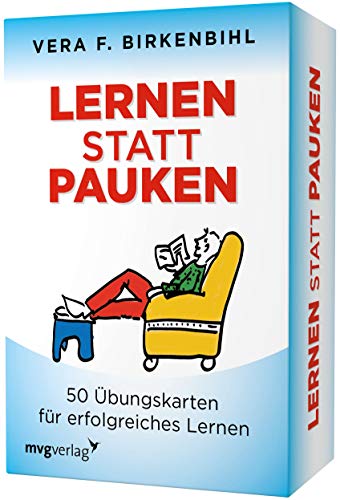 VERA F. BIRKENBIHL

LERNEN STATT PAUKEN

50 Übungskarten für erfolgreiches Lernen

mvgverlag

LERNEN STATT PAUKEN